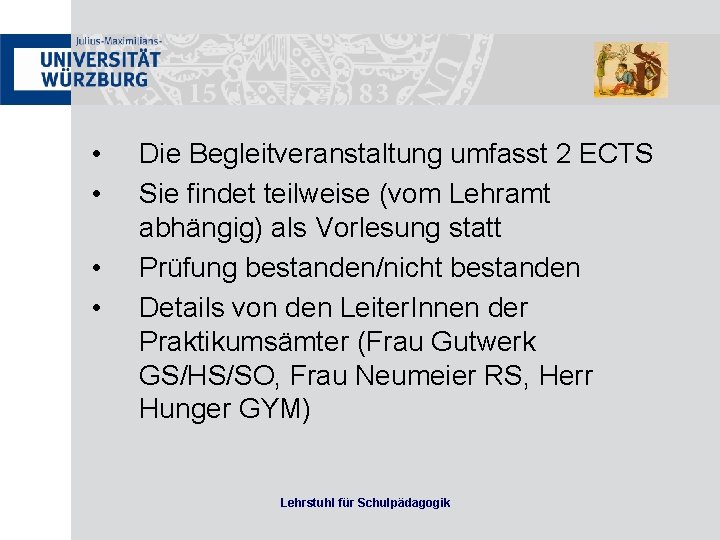 Julius-Maximilians-
UNIVERSITÄT
WÜRZBURG

15 83

• Die Begleitveranstaltung umfasst 2 ECTS
• Sie findet teilweise (vom Lehramt abhängig) als Vorlesung statt
• Prüfung bestanden/nicht bestanden
• Details von den LeiterInnen der Praktikumsämter (Frau Gutwerk GS/HS/SO, Frau Neumeier RS, Herr Hunger GYM)

Lehrstuhl für Schulpädagogik